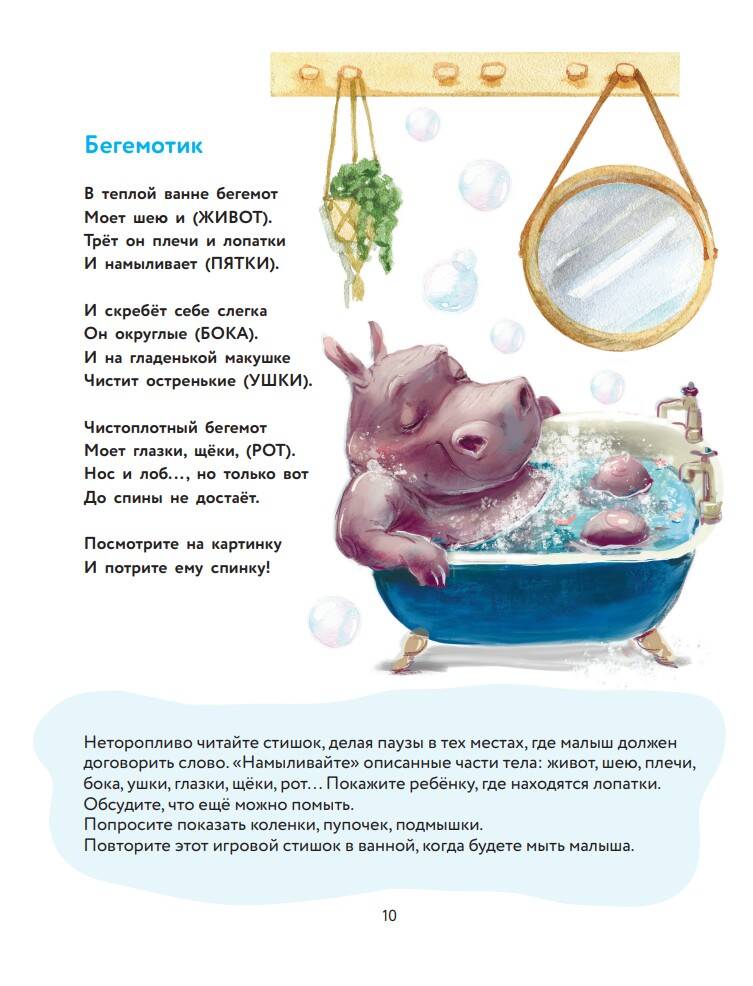 Бегемотик

В теплой ванне бегемот
Моет шею и (ЖИВОТ).
Трёт он плечи и лопатки
И намыливает (ПЯТКИ).

И скребёт себе слегка
Он округлые (БОКА).
И на гладенькой макушке
Чистит остренькие (УШКИ).

Чистоплотный бегемот
Моет глазки, щёки, (РОТ).
Нос и лоб…, но только вот
До спины не достаёт.

Посмотрите на картинку
И потрите ему спинку!

Неторопливо читайте стишок, делая паузы в тех местах, где малыш должен договорить слово. «Намыливайте» описанные части тела: живот, шею, плечи, бока, ушки, глазки, щёки, рот… Покажите ребёнку, где находятся лопатки.
Обсудите, что ещё можно помыть.
Попросите показать коленки, пупочек, подмышки.
Повторите этот игровой стишок в ванной, когда будете мыть малыша.

10